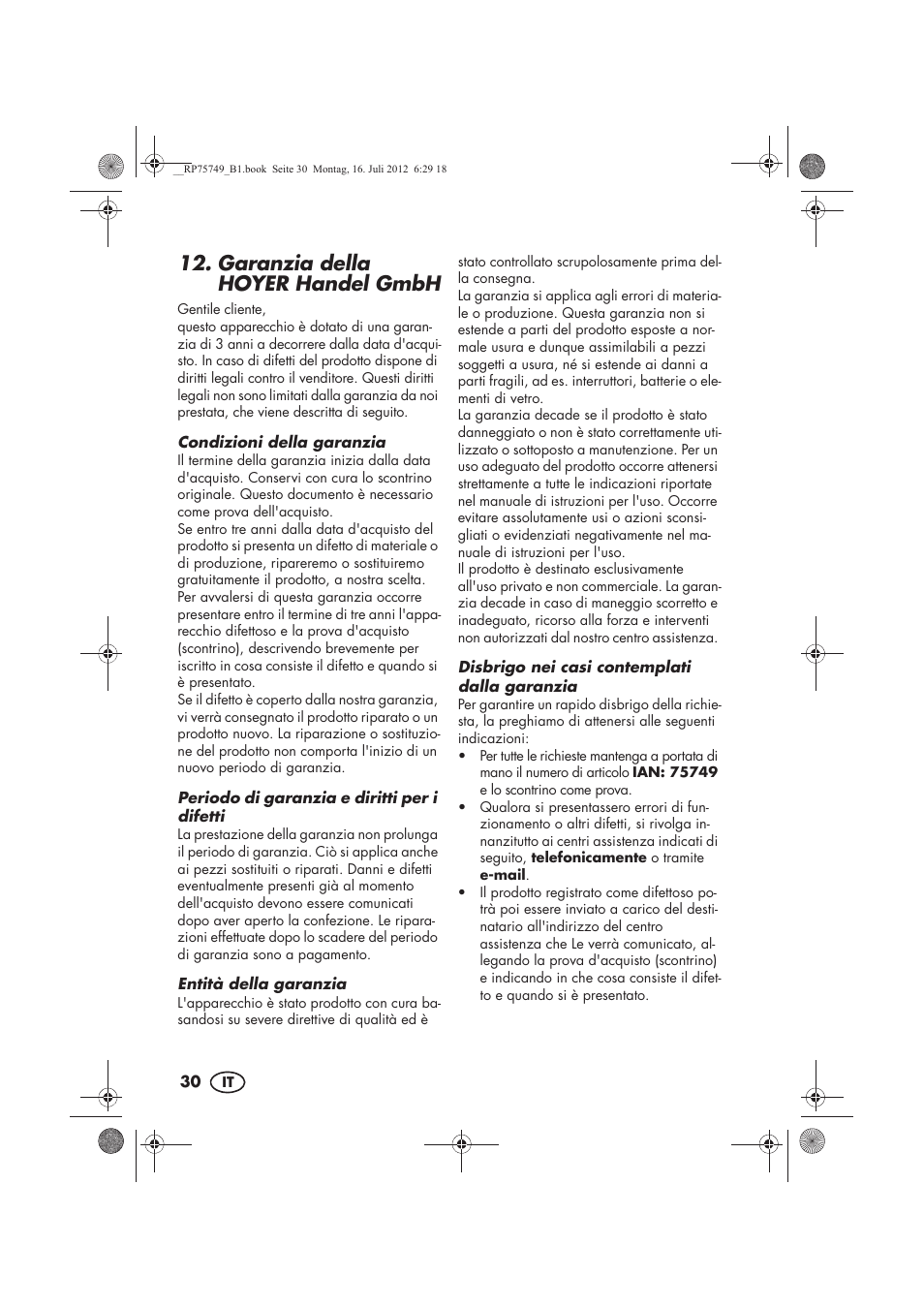 __RP75749_B1.book Seite 30 Montag, 16. Juli 2012 6:29 18

12. Garanzia della HOYER Handel GmbH

Gentile cliente,
questo apparecchio è dotato di una garanzia di 3 anni a decorrere dalla data d'acquisto. In caso di difetti del prodotto dispone di diritti legali contro il venditore. Questi diritti legali non sono limitati dalla garanzia da noi prestata, che viene descritta di seguito.

Condizioni della garanzia
Il termine della garanzia inizia dalla data d'acquisto. Conservi con cura lo scontrino originale. Questo documento è necessario come prova dell'acquisto.
Se entro tre anni dalla data d'acquisto del prodotto si presenta un difetto di materiale o di produzione, ripareremo o sostituiremo gratuitamente il prodotto, a nostra scelta. Per avvalersi di questa garanzia occorre presentare entro il termine di tre anni l'apparecchio difettoso e la prova d'acquisto (scontrino), descrivendo brevemente per iscritto in cosa consiste il difetto e quando si è presentato.
Se il difetto è coperto dalla nostra garanzia, vi verrà consegnato il prodotto riparato o un prodotto nuovo. La riparazione o sostituzione del prodotto non comporta l'inizio di un nuovo periodo di garanzia.

Periodo di garanzia e diritti per i difetti
La prestazione della garanzia non prolunga il periodo di garanzia. Ciò si applica anche ai pezzi sostituiti o riparati. Danni e difetti eventualmente presenti già al momento dell'acquisto devono essere comunicati dopo aver aperto la confezione. Le riparazioni effettuate dopo lo scadere del periodo di garanzia sono a pagamento.

Entità della garanzia
L'apparecchio è stato prodotto con cura basandosi su severe direttive di qualità ed è stato controllato scrupolosamente prima della consegna.
La garanzia si applica agli errori di materiale o produzione. Questa garanzia non si estende a parti del prodotto esposte a normale usura e dunque assimilabili a pezzi soggetti a usura, né si estende ai danni a parti fragili, ad es. interruttori, batterie o elementi di vetro.
La garanzia decade se il prodotto è stato danneggiato o non è stato correttamente utilizzato o sottoposto a manutenzione. Per un uso adeguato del prodotto occorre attenersi strettamente a tutte le indicazioni riportate nel manuale di istruzioni per l'uso. Occorre evitare assolutamente usi o azioni sconsigliati o evidenziati negativamente nel manuale di istruzioni per l'uso.
Il prodotto è destinato esclusivamente all'uso privato e non commerciale. La garanzia decade in caso di maneggio scorretto e inadeguato, ricorso alla forza e interventi non autorizzati dal nostro centro assistenza.

Disbrigo nei casi contemplati dalla garanzia
Per garantire un rapido disbrigo della richiesta, la preghiamo di attenersi alle seguenti indicazioni:
• Per tutte le richieste mantenga a portata di mano il numero di articolo IAN: 75749 e lo scontrino come prova.
• Qualora si presentassero errori di funzionamento o altri difetti, si rivolga innanzitutto ai centri assistenza indicati di seguito, telefonicamente o tramite e-mail.
• Il prodotto registrato come difettoso potrà poi essere inviato a carico del destinatario all'indirizzo del centro assistenza che Le verrà comunicato, allegando la prova d'acquisto (scontrino) e indicando in che cosa consiste il difetto e quando si è presentato.

30 IT